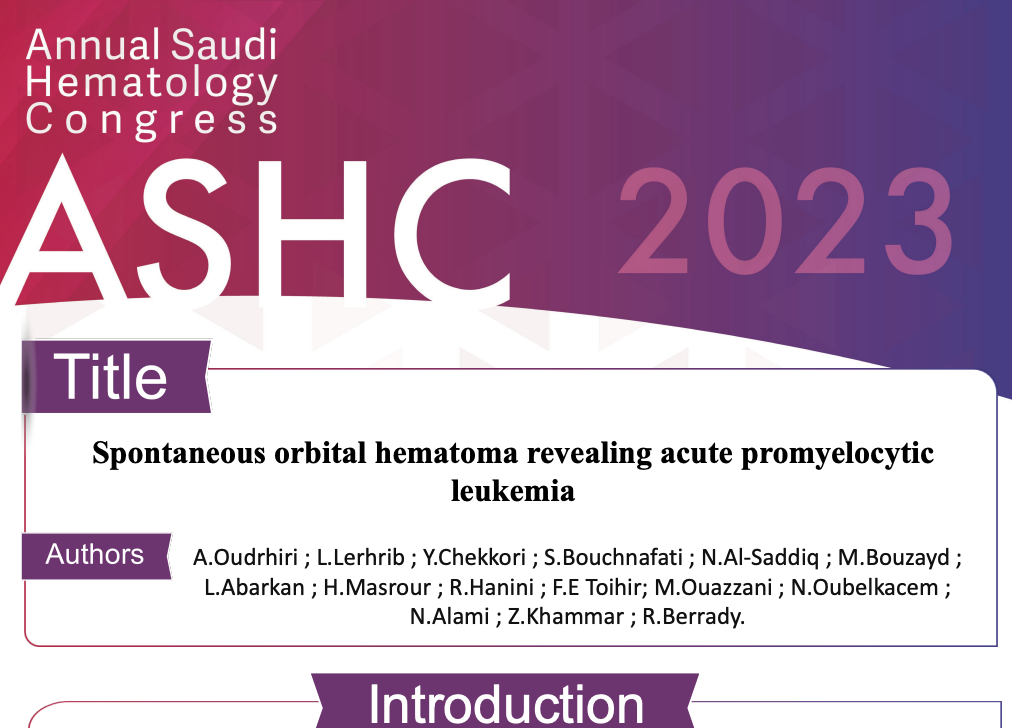 Annual Saudi
Hematology
Congress

ASHC 2023

Title

Spontaneous orbital hematoma revealing acute promyelocytic leukemia

Authors

A.Oudrhiri ; L.Lerhrib ; Y.Chekkori ; S.Bouchnafati ; N.Al-Saddiq ; M.Bouzayd ; L.Abarkan ; H.Masrour ; R.Hanini ; F.E Toihir; M.Ouazzani ; N.Oubelkacem ; N.Alami ; Z.Khammar ; R.Berrady.

Introduction